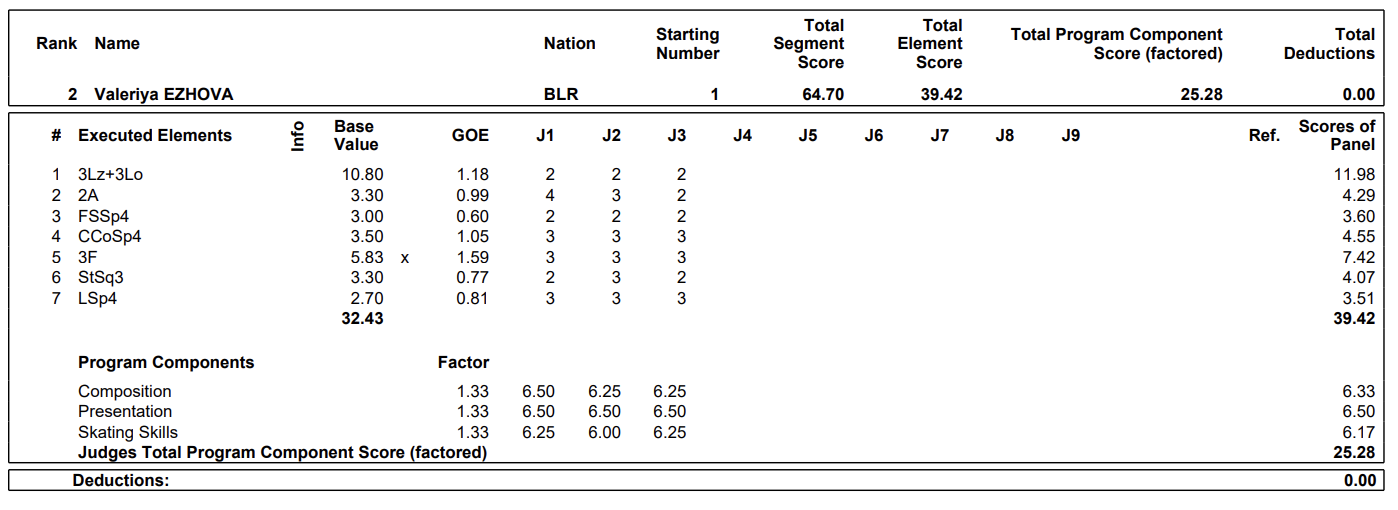 | Rank | Name | Nation | Starting Number | Total Segment Score | Total Element Score | Total Program Component Score (factored) | Total Deductions |
|---|---|---|---|---|---|---|---|
| 2 | Valeriya EZHOVA | BLR | 1 | 64.70 | 39.42 | 25.28 | 0.00 |

| # | Executed Elements | Info | Base Value | | GOE | J1 | J2 | J3 | J4 | J5 | J6 | J7 | J8 | J9 | Ref. | Scores of Panel |
|---|---|---|---|---|---|---|---|---|---|---|---|---|---|---|---|---|
| 1 | 3Lz+3Lo | | 10.80 | | 1.18 | 2 | 2 | 2 | | | | | | | | 11.98 |
| 2 | 2A | | 3.30 | | 0.99 | 4 | 3 | 2 | | | | | | | | 4.29 |
| 3 | FSSp4 | | 3.00 | | 0.60 | 2 | 2 | 2 | | | | | | | | 3.60 |
| 4 | CCoSp4 | | 3.50 | | 1.05 | 3 | 3 | 3 | | | | | | | | 4.55 |
| 5 | 3F | | 5.83 | x | 1.59 | 3 | 3 | 3 | | | | | | | | 7.42 |
| 6 | StSq3 | | 3.30 | | 0.77 | 2 | 3 | 2 | | | | | | | | 4.07 |
| 7 | LSp4 | | 2.70 | | 0.81 | 3 | 3 | 3 | | | | | | | | 3.51 |
| | | | 32.43 | | | | | | | | | | | | | 39.42 |

| Program Components | Factor | | | | |
|---|---|---|---|---|---|
| Composition | 1.33 | 6.50 | 6.25 | 6.25 | 6.33 |
| Presentation | 1.33 | 6.50 | 6.50 | 6.50 | 6.50 |
| Skating Skills | 1.33 | 6.25 | 6.00 | 6.25 | 6.17 |
| Judges Total Program Component Score (factored) | | | | | 25.28 |

Deductions: 0.00